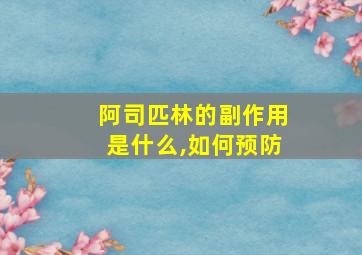 阿司匹林的副作用是什么,如何预防